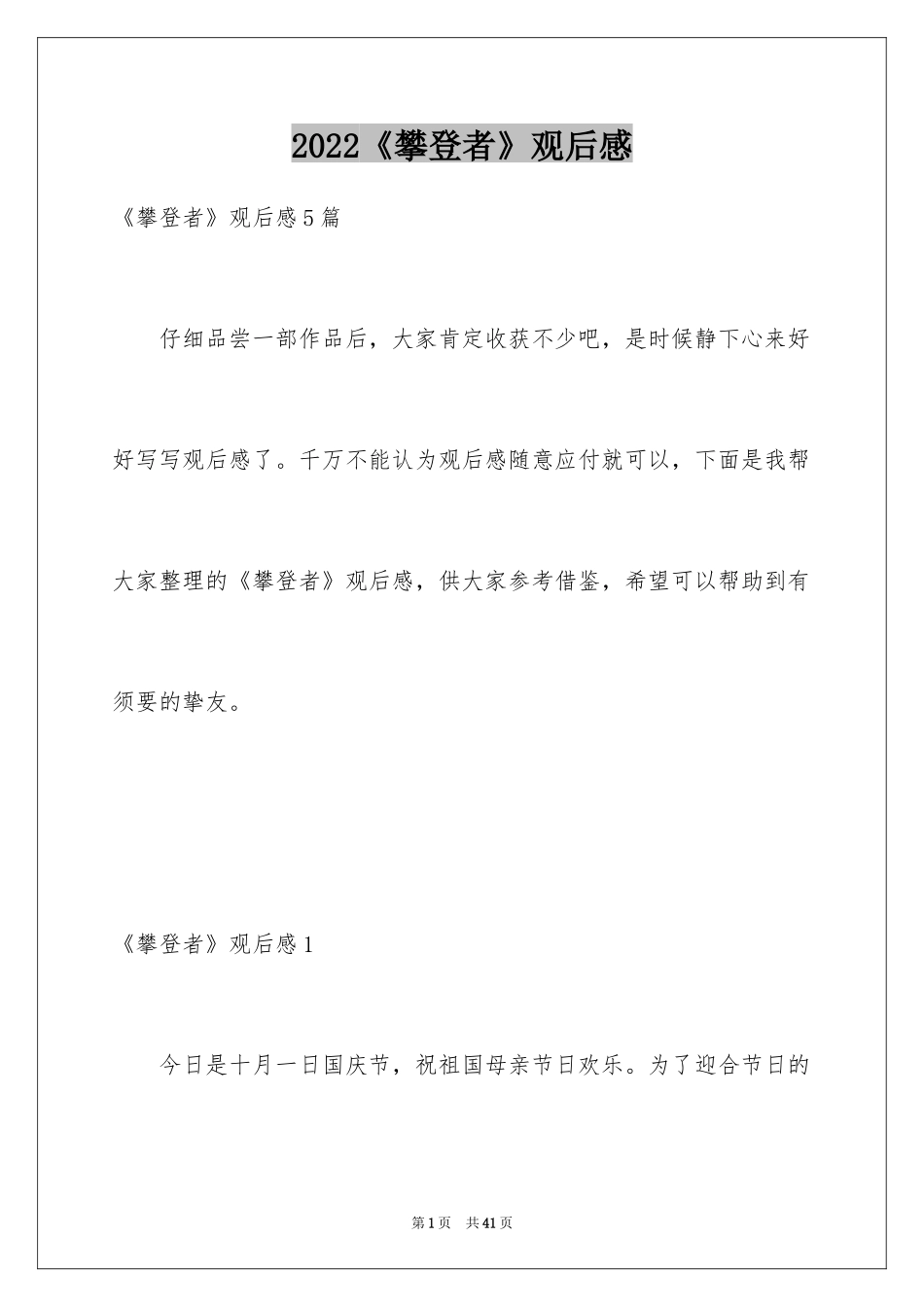 2022《攀登者》观后感

《攀登者》观后感5篇

仔细品尝一部作品后，大家肯定收获不少吧，是时候静下心来好好写写观后感了。千万不能认为观后感随意应付就可以，下面是我帮大家整理的《攀登者》观后感，供大家参考借鉴，希望可以帮助到有须要的挚友。

《攀登者》观后感1

今日是十月一日国庆节，祝祖国母亲节日欢乐。为了迎合节日的

第1页 共41页